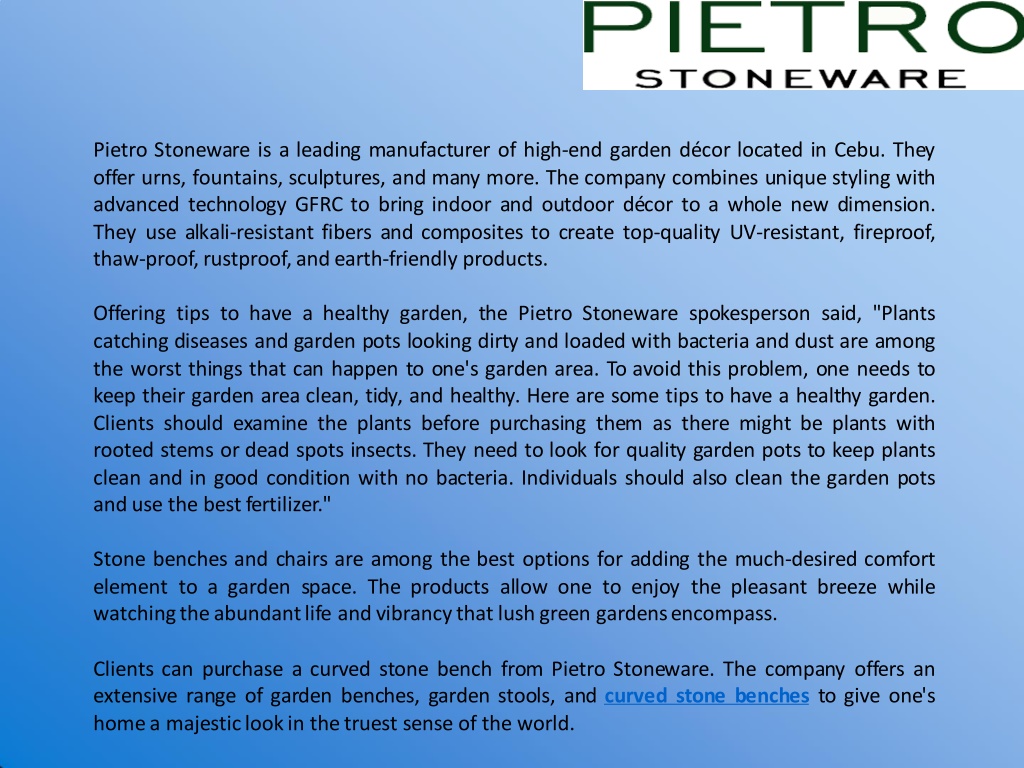 PIETRO
STONEWARE

Pietro Stoneware is a leading manufacturer of high-end garden décor located in Cebu. They offer urns, fountains, sculptures, and many more. The company combines unique styling with advanced technology GFRC to bring indoor and outdoor décor to a whole new dimension. They use alkali-resistant fibers and composites to create top-quality UV-resistant, fireproof, thaw-proof, rustproof, and earth-friendly products.

Offering tips to have a healthy garden, the Pietro Stoneware spokesperson said, "Plants catching diseases and garden pots looking dirty and loaded with bacteria and dust are among the worst things that can happen to one's garden area. To avoid this problem, one needs to keep their garden area clean, tidy, and healthy. Here are some tips to have a healthy garden. Clients should examine the plants before purchasing them as there might be plants with rooted stems or dead spots insects. They need to look for quality garden pots to keep plants clean and in good condition with no bacteria. Individuals should also clean the garden pots and use the best fertilizer."

Stone benches and chairs are among the best options for adding the much-desired comfort element to a garden space. The products allow one to enjoy the pleasant breeze while watching the abundant life and vibrancy that lush green gardens encompass.

Clients can purchase a curved stone bench from Pietro Stoneware. The company offers an extensive range of garden benches, garden stools, and curved stone benches to give one's home a majestic look in the truest sense of the world.